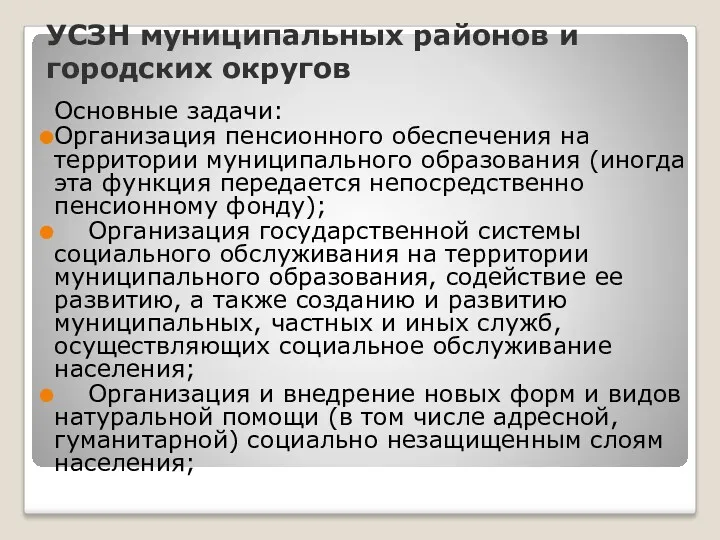 УСЗН муниципальных районов и городских округов

Основные задачи:

Организация пенсионного обеспечения на территории муниципального образования (иногда эта функция передается непосредственно пенсионному фонду);

Организация государственной системы социального обслуживания на территории муниципального образования, содействие ее развитию, а также созданию и развитию муниципальных, частных и иных служб, осуществляющих социальное обслуживание населения;

Организация и внедрение новых форм и видов натуральной помощи (в том числе адресной, гуманитарной) социально незащищенным слоям населения;